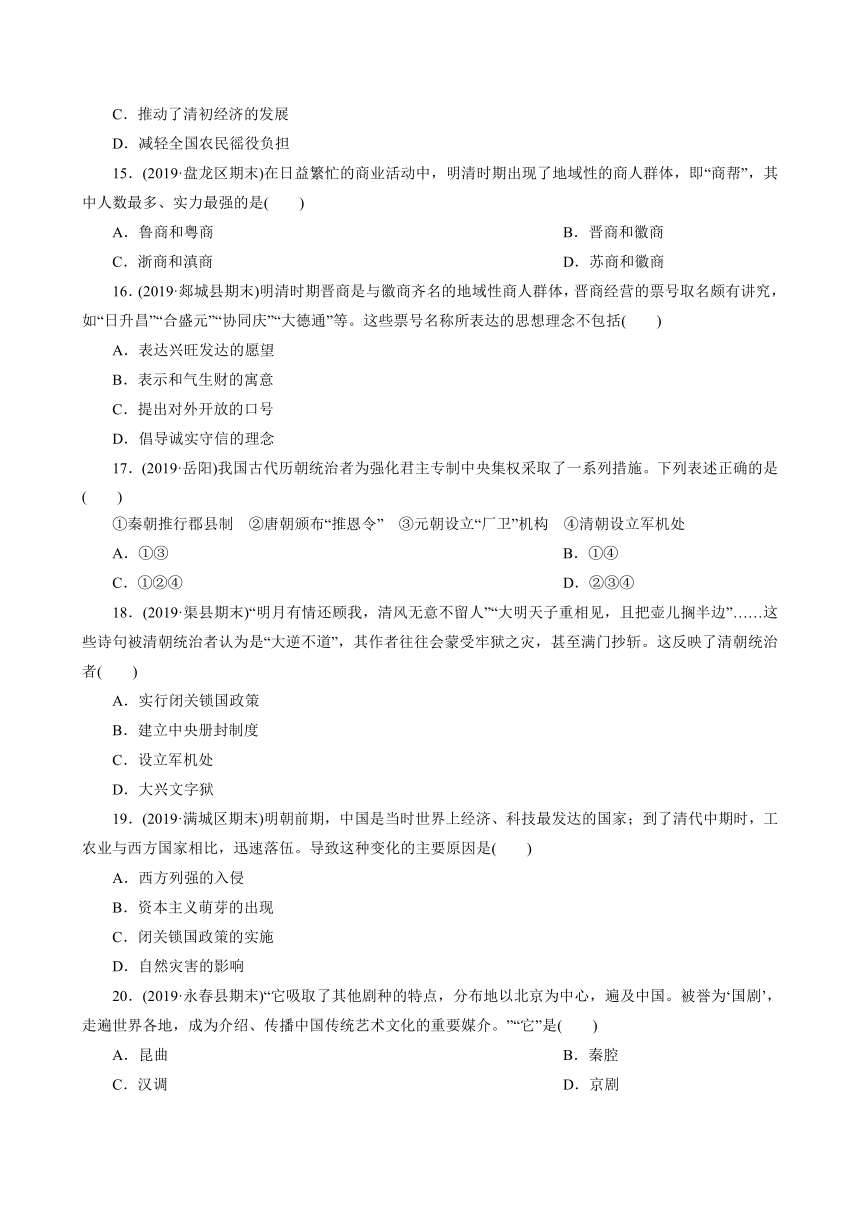 C．推动了清初经济的发展

D．减轻全国农民徭役负担

15．(2019·盘龙区期末)在日益繁忙的商业活动中，明清时期出现了地域性的商人群体，即“商帮”，其中人数最多、实力最强的是(　　)

A．鲁商和粤商
B．晋商和徽商
C．浙商和滇商
D．苏商和徽商

16．(2019·郯城县期末)明清时期晋商是与徽商齐名的地域性商人群体，晋商经营的票号取名颇有讲究，如“日升昌”“合盛元”“协同庆”“大德通”等。这些票号名称所表达的思想理念不包括(　　)

A．表达兴旺发达的愿望

B．表示和气生财的寓意

C．提出对外开放的口号

D．倡导诚实守信的理念

17．(2019·岳阳)我国古代历朝统治者为强化君主专制中央集权采取了一系列措施。下列表述正确的是(　　)

①秦朝推行郡县制　②唐朝颁布“推恩令”　③元朝设立“厂卫”机构　④清朝设立军机处

A．①③
B．①④
C．①②④
D．②③④

18．(2019·渠县期末)“明月有情还顾我，清风无意不留人”“大明天子重相见，且把壶儿搁半边”……这些诗句被清朝统治者认为是“大逆不道”，其作者往往会蒙受牢狱之灾，甚至满门抄斩。这反映了清朝统治者(　　)

A．实行闭关锁国政策

B．建立中央册封制度

C．设立军机处

D．大兴文字狱

19．(2019·满城区期末)明朝前期，中国是当时世界上经济、科技最发达的国家；到了清代中期时，工农业与西方国家相比，迅速落伍。导致这种变化的主要原因是(　　)

A．西方列强的入侵

B．资本主义萌芽的出现

C．闭关锁国政策的实施

D．自然灾害的影响

20．(2019·永春县期末)“它吸取了其他剧种的特点，分布地以北京为中心，遍及中国。被誉为‘国剧’，走遍世界各地，成为介绍、传播中国传统艺术文化的重要媒介。”“它”是(　　)

A．昆曲
B．秦腔
C．汉调
D．京剧